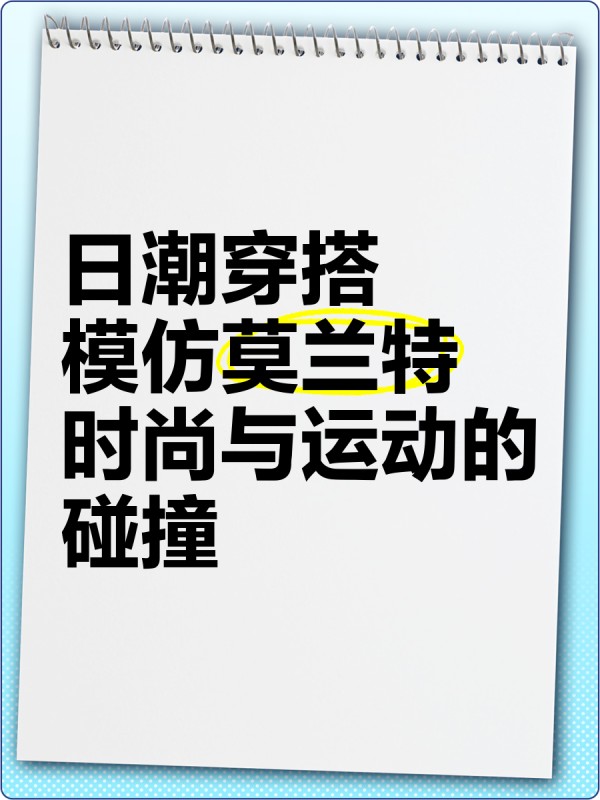 日潮穿搭
模仿莫兰特
时尚与运动的
碰撞